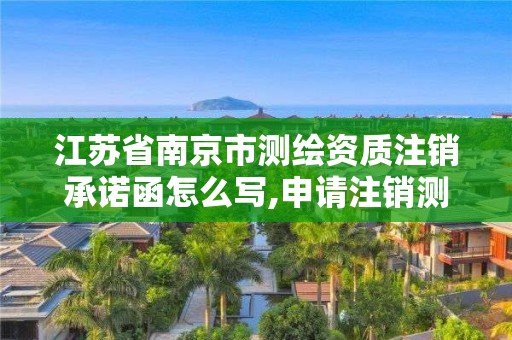 江苏省南京市测绘资质注销承诺函怎么写,申请注销测